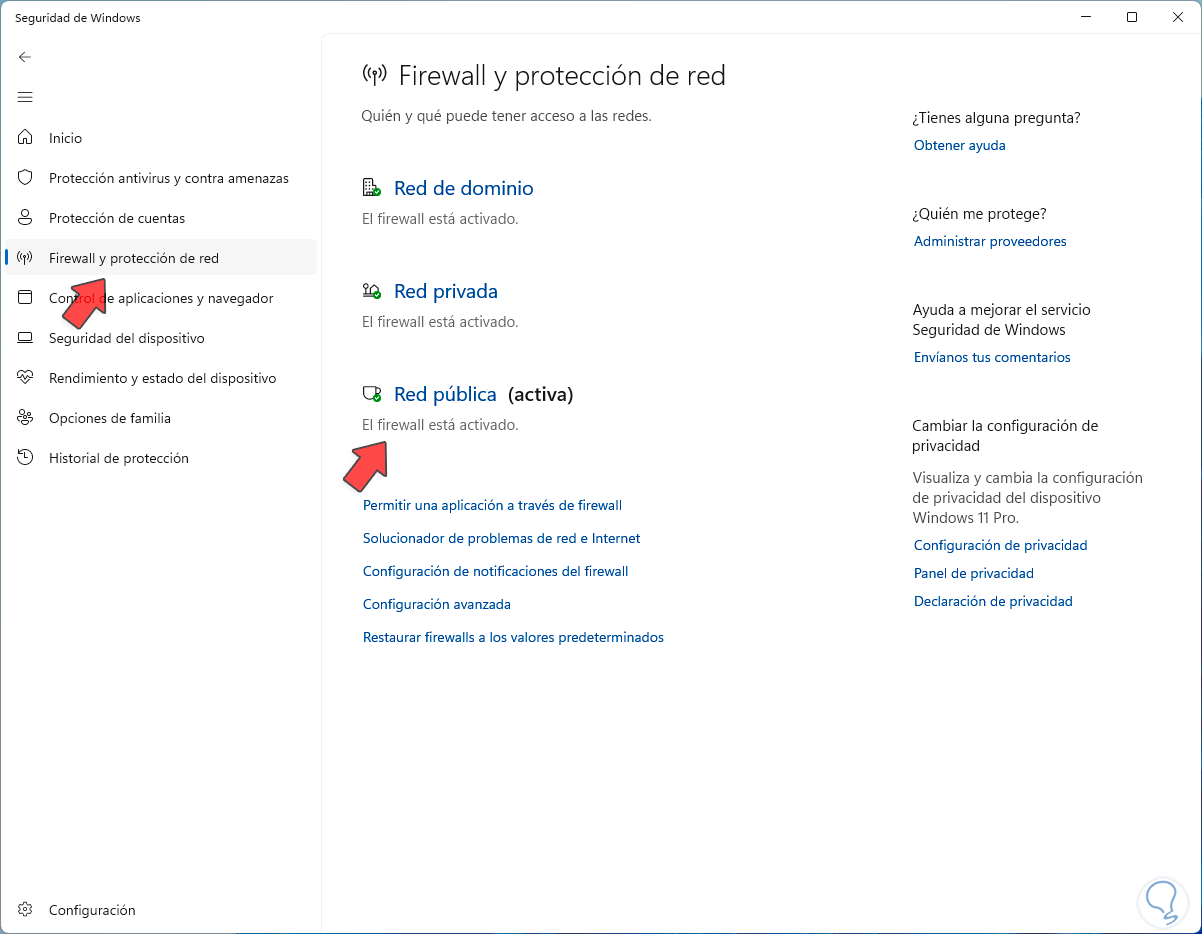 Seguridad de Windows

Inicio
Protección antivirus y contra amenazas
Protección de cuentas
Firewall y protección de red
Control de aplicaciones y navegador
Seguridad del dispositivo
Rendimiento y estado del dispositivo
Opciones de familia
Historial de protección

Configuración

Firewall y protección de red

Quién y qué puede tener acceso a las redes.

Red de dominio
El firewall está activado.

Red privada
El firewall está activado.

Red pública (activa)
El firewall está activado.

Permitir una aplicación a través de firewall
Solucionador de problemas de red e Internet
Configuración de notificaciones del firewall
Configuración avanzada
Restaurar firewalls a los valores predeterminados

¿Tienes alguna pregunta?
Obtener ayuda

¿Quién me protege?
Administrar proveedores

Ayuda a mejorar el servicio Seguridad de Windows
Envíanos tus comentarios

Cambiar la configuración de privacidad
Visualiza y cambia la configuración de privacidad del dispositivo Windows 11 Pro.
Configuración de privacidad
Panel de privacidad
Declaración de privacidad